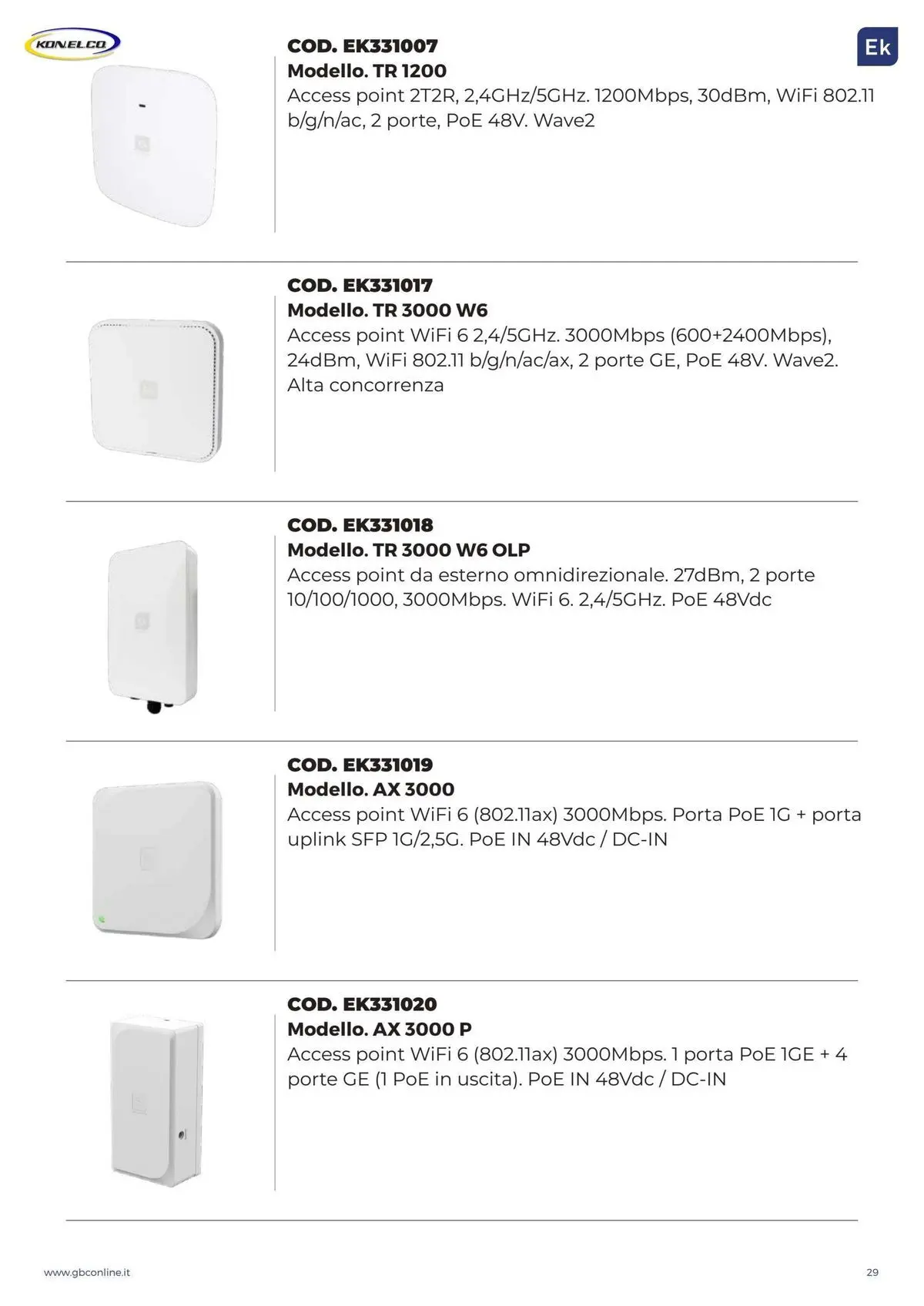 KONELCO

Ek

COD. EK331007
Modello. TR 1200
Access point 2T2R, 2,4GHz/5GHz. 1200Mbps, 30dBm, WiFi 802.11 b/g/n/ac, 2 porte, PoE 48V. Wave2

COD. EK331017
Modello. TR 3000 W6
Access point WiFi 6 2,4/5GHz. 3000Mbps (600+2400Mbps), 24dBm, WiFi 802.11 b/g/n/ac/ax, 2 porte GE, PoE 48V. Wave2. Alta concorrenza

COD. EK331018
Modello. TR 3000 W6 OLP
Access point da esterno omnidirezionale. 27dBm, 2 porte 10/100/1000, 3000Mbps. WiFi 6. 2,4/5GHz. PoE 48Vdc

COD. EK331019
Modello. AX 3000
Access point WiFi 6 (802.11ax) 3000Mbps. Porta PoE 1G + porta uplink SFP 1G/2,5G. PoE IN 48Vdc / DC-IN

COD. EK331020
Modello. AX 3000 P
Access point WiFi 6 (802.11ax) 3000Mbps. 1 porta PoE 1GE + 4 porte GE (1 PoE in uscita). PoE IN 48Vdc / DC-IN

www.gbconline.it

29